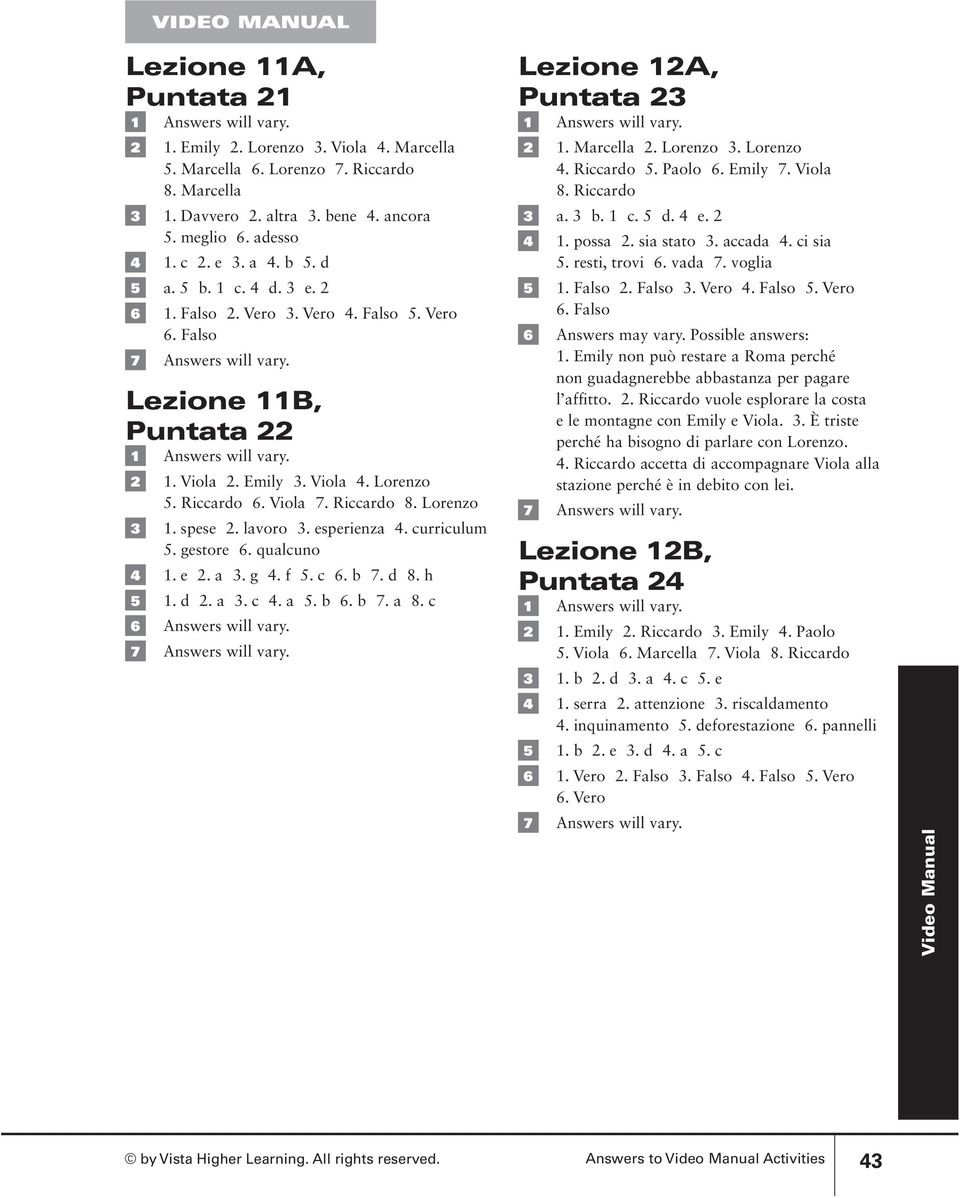 VIDEO MANUAL

Lezione 11A, Puntata 21

1 Answers will vary.
2 1. Emily 2. Lorenzo 3. Viola 4. Marcella 5. Marcella 6. Lorenzo 7. Riccardo 8. Marcella
3 1. Davvero 2. altra 3. bene 4. ancora 5. meglio 6. adesso
4 1. c 2. e 3. a 4. b 5. d
5 a. 5 b. 1 c. 4 d. 3 e. 2
6 1. Falso 2. Vero 3. Vero 4. Falso 5. Vero 6. Falso
7 Answers will vary.

Lezione 11B, Puntata 22

1 Answers will vary.
2 1. Viola 2. Emily 3. Viola 4. Lorenzo 5. Riccardo 6. Viola 7. Riccardo 8. Lorenzo
3 1. spese 2. lavoro 3. esperienza 4. curriculum 5. gestore 6. qualcuno
4 1. e 2. a 3. g 4. f 5. c 6. b 7. d 8. h
5 1. d 2. a 3. c 4. a 5. b 6. b 7. a 8. c
6 Answers will vary.
7 Answers will vary.

Lezione 12A, Puntata 23

1 Answers will vary.
2 1. Marcella 2. Lorenzo 3. Lorenzo 4. Riccardo 5. Paolo 6. Emily 7. Viola 8. Riccardo
3 a. 3 b. 1 c. 5 d. 4 e. 2
4 1. possa 2. sia stato 3. accada 4. ci sia 5. resti, trovi 6. vada 7. voglia
5 1. Falso 2. Falso 3. Vero 4. Falso 5. Vero 6. Falso
6 Answers may vary. Possible answers: 1. Emily non può restare a Roma perché non guadagnerebbe abbastanza per pagare l'affitto. 2. Riccardo vuole esplorare la costa e le montagne con Emily e Viola. 3. È triste perché ha bisogno di parlare con Lorenzo. 4. Riccardo accetta di accompagnare Viola alla stazione perché è in debito con lei.
7 Answers will vary.

Lezione 12B, Puntata 24

1 Answers will vary.
2 1. Emily 2. Riccardo 3. Emily 4. Paolo 5. Viola 6. Marcella 7. Viola 8. Riccardo
3 1. b 2. d 3. a 4. c 5. e
4 1. serra 2. attenzione 3. riscaldamento 4. inquinamento 5. deforestazione 6. pannelli
5 1. b 2. e 3. d 4. a 5. c
6 1. Vero 2. Falso 3. Falso 4. Falso 5. Vero 6. Vero
7 Answers will vary.

Video Manual

© by Vista Higher Learning. All rights reserved.   Answers to Video Manual Activities   43